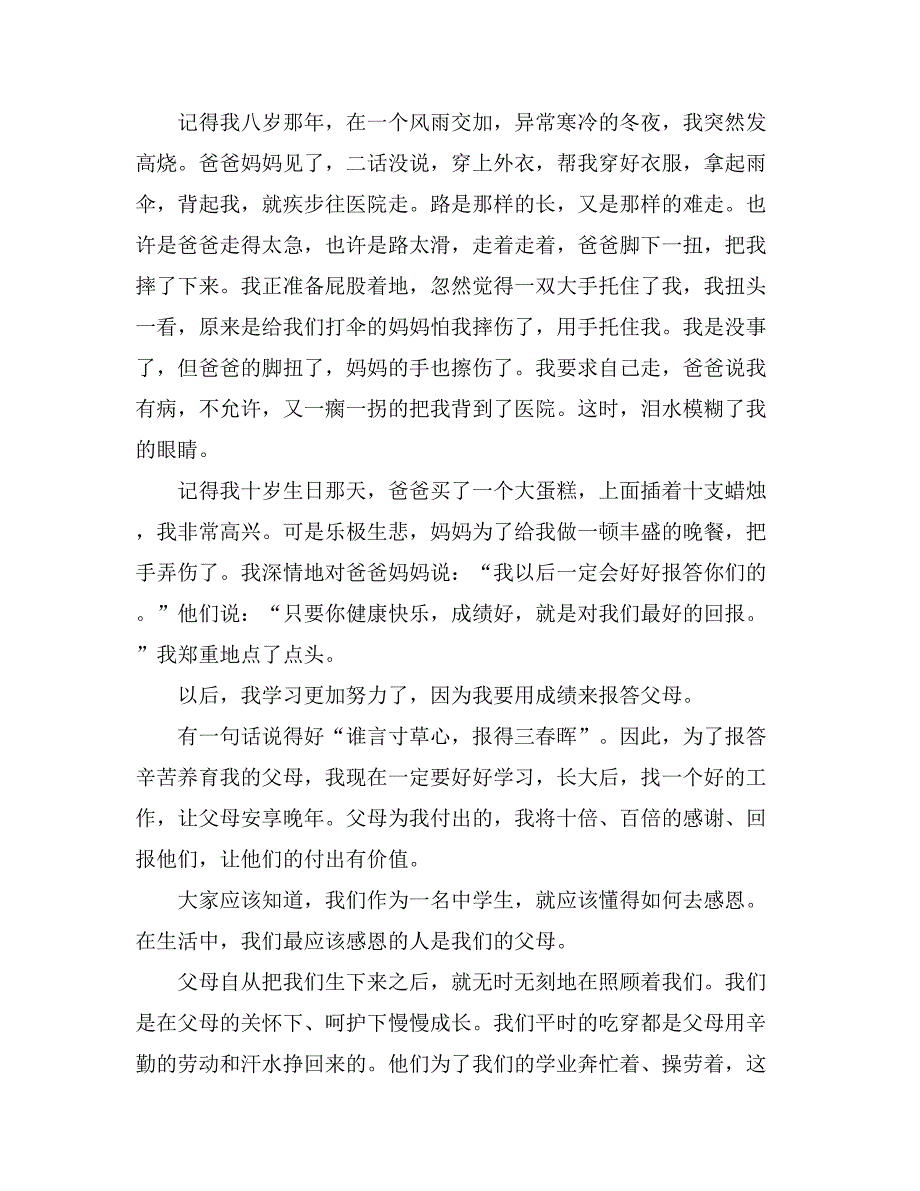 记得我八岁那年，在一个风雨交加，异常寒冷的冬夜，我突然发高烧。爸爸妈妈见了，二话没说，穿上外衣，帮我穿好衣服，拿起雨伞，背起我，就疾步往医院走。路是那样的长，又是那样的难走。也许是爸爸走得太急，也许是路太滑，走着走着，爸爸脚下一扭，把我摔了下来。我正准备屁股着地，忽然觉得一双大手托住了我，我扭头一看，原来是给我们打伞的妈妈怕我摔伤了，用手托住我。我是没事了，但爸爸的脚扭了，妈妈的手也擦伤了。我要求自己走，爸爸说我有病，不允许，又一瘸一拐的把我背到了医院。这时，泪水模糊了我的眼睛。

记得我十岁生日那天，爸爸买了一个大蛋糕，上面插着十支蜡烛，我非常高兴。可是乐极生悲，妈妈为了给我做一顿丰盛的晚餐，把手弄伤了。我深情地对爸爸妈妈说：“我以后一定会好好报答你们的。”他们说：“只要你健康快乐，成绩好，就是对我们最好的回报。”我郑重地点了点头。

以后，我学习更加努力了，因为我要用成绩来报答父母。

有一句话说得好“谁言寸草心，报得三春晖”。因此，为了报答辛苦养育我的父母，我现在一定要好好学习，长大后，找一个好的工作，让父母安享晚年。父母为我付出的，我将十倍、百倍的感谢、回报他们，让他们的付出有价值。

大家应该知道，我们作为一名中学生，就应该懂得如何去感恩。在生活中，我们最应该感恩的人是我们的父母。

父母自从把我们生下来之后，就无时无刻地在照顾着我们。我们是在父母的关怀下、呵护下慢慢成长。我们平时的吃穿都是父母用辛勤的劳动和汗水挣回来的。他们为了我们的学业奔忙着、操劳着，这